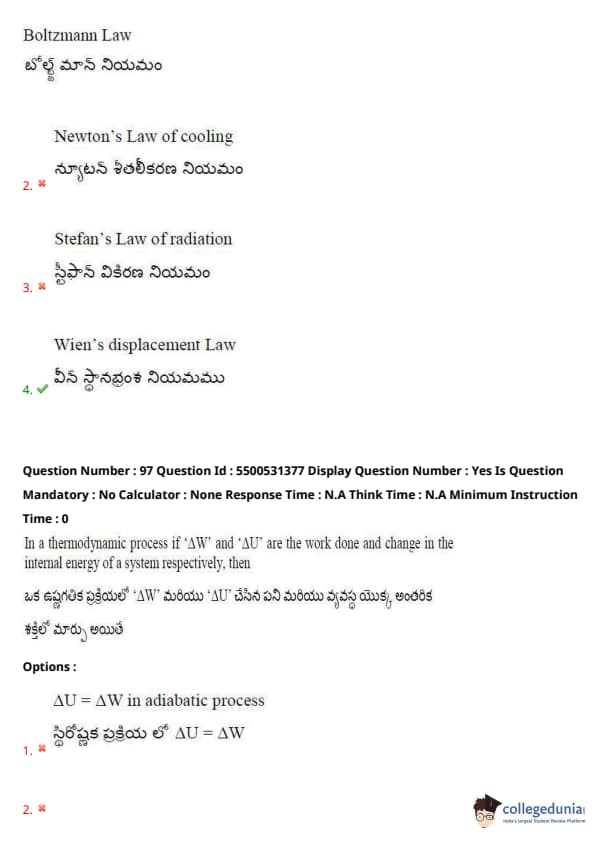 Boltzmann Law
బోల్ట్జ్ మాన్ నియమం

Newton's Law of cooling
న్యూటన్ శీతలీకరణ నియమం
2. ✖

Stefan's Law of radiation
స్టీఫాన్ వికిరణ నియమం
3. ✖

Wien's displacement Law
వీన్ స్థానభ్రంశ నియమము
4. ✔

Question Number : 97 Question Id : 5500531377 Display Question Number : Yes Is Question Mandatory : No Calculator : None Response Time : N.A Think Time : N.A Minimum Instruction Time : 0

In a thermodynamic process if '$\Delta W$' and '$\Delta U$' are the work done and change in the internal energy of a system respectively, then

ఒక ఉష్ణగతిక ప్రక్రియలో '$\Delta W$' మరియు '$\Delta U$' చేసిన పని మరియు వ్యవస్థ యొక్క అంతరిక శక్తిలో మార్పు అయితే

Options :

$\Delta U = \Delta W$ in adiabatic process
స్థిరోష్ణక ప్రక్రియ లో $\Delta U = \Delta W$
1. ✖

2. ✖

collegedunia
India's largest Student Review Platform